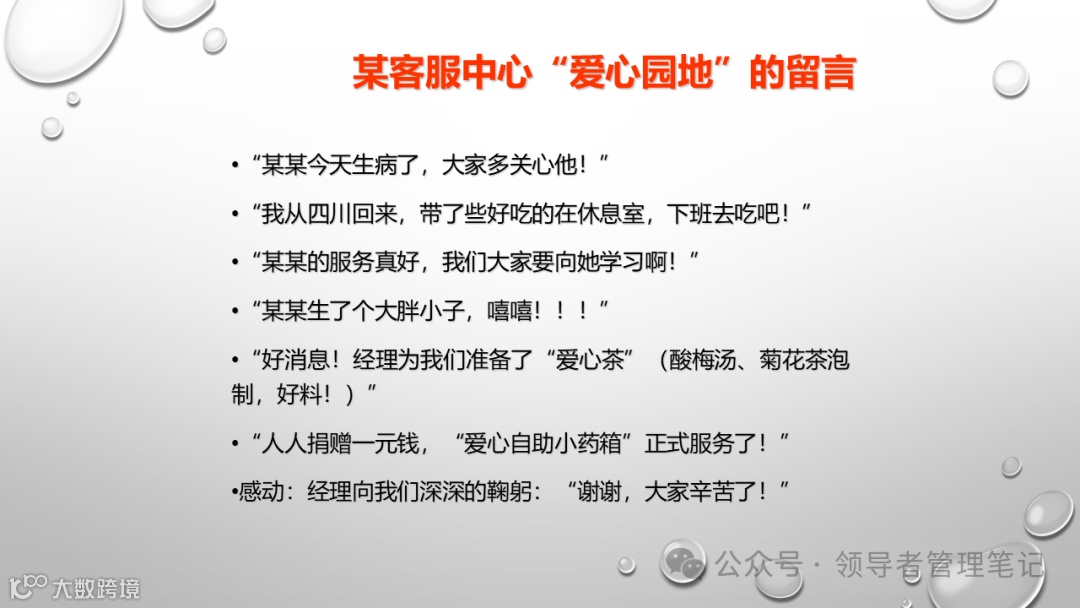 某客服中心“爱心园地”的留言

• “某某今天生病了，大家多关心他！”

• “我从四川回来，带了些好吃的在休息室，下班去吃吧！”

• “某某的服务真好，我们大家要向她学习啊！”

• “某某生了个大胖小子，嘻嘻！！！”

• “好消息！经理为我们准备了“爱心茶”（酸梅汤、菊花茶泡制，好料！）”

• “人人捐赠一元钱，“爱心自助小药箱”正式服务了！”

• 感动：经理向我们深深的鞠躬：“谢谢，大家辛苦了！”

公众号 · 领导者管理笔记

大数跨境